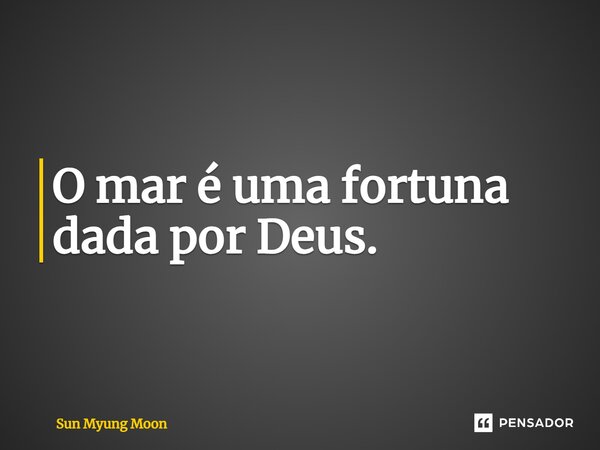 O mar é uma fortuna dada por Deus.

Sun Myung Moon

PENSADOR